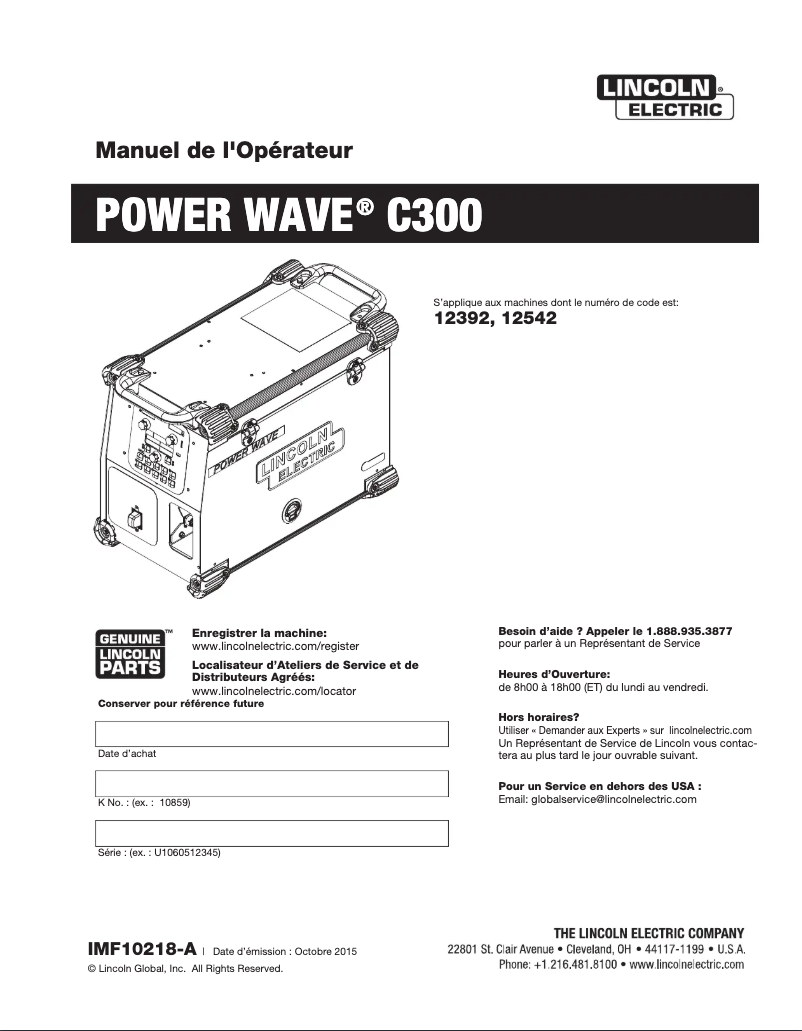 LINCOLN®
ELECTRIC

Manuel de l'Opérateur

POWER WAVE® C300

S'applique aux machines dont le numéro de code est:
12392, 12542

POWER WAVE
LINCOLN ELECTRIC

GENUINE LINCOLN PARTS™

Enregistrer la machine:
www.lincolnelectric.com/register

Localisateur d'Ateliers de Service et de Distributeurs Agréés:
www.lincolnelectric.com/locator

Conserver pour référence future

Date d'achat

K No. : (ex. : 10859)

Série : (ex. : U1060512345)

Besoin d'aide ? Appeler le 1.888.935.3877
pour parler à un Représentant de Service

Heures d'Ouverture:
de 8h00 à 18h00 (ET) du lundi au vendredi.

Hors horaires?
Utiliser « Demander aux Experts » sur lincolnelectric.com
Un Représentant de Service de Lincoln vous contactera au plus tard le jour ouvrable suivant.

Pour un Service en dehors des USA :
Email: globalservice@lincolnelectric.com

IMF10218-A | Date d'émission : Octobre 2015
© Lincoln Global, Inc. All Rights Reserved.

THE LINCOLN ELECTRIC COMPANY
22801 St. Clair Avenue • Cleveland, OH • 44117-1199 • U.S.A.
Phone: +1.216.481.8100 • www.lincolnelectric.com